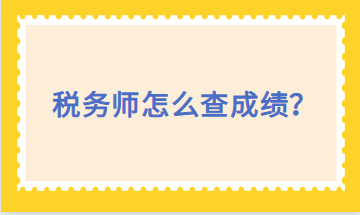 税务师怎么查成绩?